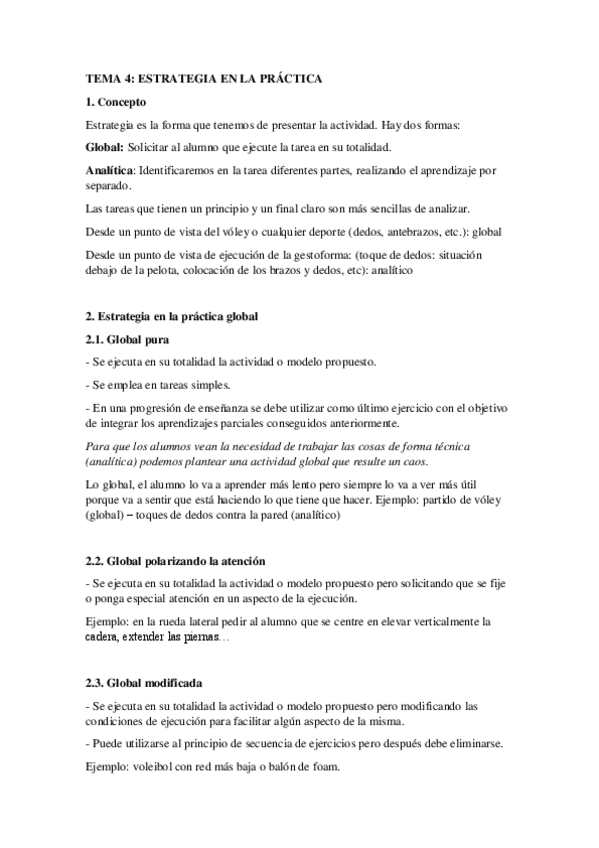 TEMA 4: ESTRATEGIA EN LA PRÁCTICA

1. Concepto

Estrategia es la forma que tenemos de presentar la actividad. Hay dos formas:

Global: Solicitar al alumno que ejecute la tarea en su totalidad.

Analítica: Identificaremos en la tarea diferentes partes, realizando el aprendizaje por separado.

Las tareas que tienen un principio y un final claro son más sencillas de analizar.

Desde un punto de vista del vóley o cualquier deporte (dedos, antebrazos, etc.): global

Desde un punto de vista de ejecución de la gestoforma: (toque de dedos: situación debajo de la pelota, colocación de los brazos y dedos, etc): analítico

2. Estrategia en la práctica global

2.1. Global pura

- Se ejecuta en su totalidad la actividad o modelo propuesto.

- Se emplea en tareas simples.

- En una progresión de enseñanza se debe utilizar como último ejercicio con el objetivo de integrar los aprendizajes parciales conseguidos anteriormente.

Para que los alumnos vean la necesidad de trabajar las cosas de forma técnica (analítica) podemos plantear una actividad global que resulte un caos.

Lo global, el alumno lo va a aprender más lento pero siempre lo va a ver más útil porque va a sentir que está haciendo lo que tiene que hacer. Ejemplo: partido de vóley (global) – toques de dedos contra la pared (analítico)

2.2. Global polarizando la atención

- Se ejecuta en su totalidad la actividad o modelo propuesto pero solicitando que se fije o ponga especial atención en un aspecto de la ejecución.

Ejemplo: en la rueda lateral pedir al alumno que se centre en elevar verticalmente la cadera, extender las piernas…

2.3. Global modificada

- Se ejecuta en su totalidad la actividad o modelo propuesto pero modificando las condiciones de ejecución para facilitar algún aspecto de la misma.

- Puede utilizarse al principio de secuencia de ejercicios pero después debe eliminarse.

Ejemplo: voleibol con red más baja o balón de foam.